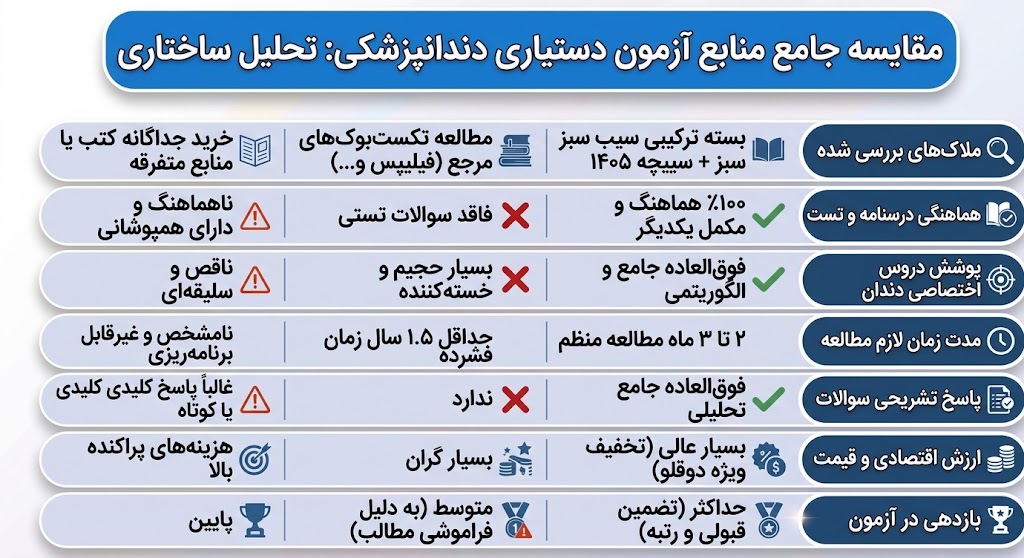 مقایسه جامع منابع آزمون دستیاری دندانپزشکی: تحلیل ساختاری

| ملاک‌های بررسی شده | بسته ترکیبی سیب سبز سبز + سیبچه ۱۴۰۵ | مطالعه تکست‌بوک‌های مرجع (فیلیپس و...) | خرید جداگانه کتب یا منابع متفرقه |
|---|---|---|---|
| هماهنگی درسنامه و تست | ۱۰۰٪ هماهنگ و مکمل یکدیگر | فاقد سوالات تستی | ناهماهنگ و دارای همپوشانی |
| پوشش دروس اختصاصی دندان | فوق‌العاده جامع و الگوریتمی | بسیار حجیم و خسته‌کننده | ناقص و سلیقه‌ای |
| مدت زمان لازم مطالعه | ۲ تا ۳ ماه مطالعه منظم | حداقل ۱.۵ سال زمان فشرده | نامشخص و غیرقابل برنامه‌ریزی |
| پاسخ تشریحی سوالات | فوق‌العاده جامع تحلیلی | ندارد | غالباً پاسخ کلیدی کلیدی یا کوتاه |
| ارزش اقتصادی و قیمت | بسیار عالی (تخفیف ویژه دوقلو) | بسیار گران | هزینه‌های پراکنده بالا |
| بازدهی در آزمون | حداکثر (تضمین قبولی و رتبه) | متوسط (به دلیل فراموشی مطالب) | پایین |